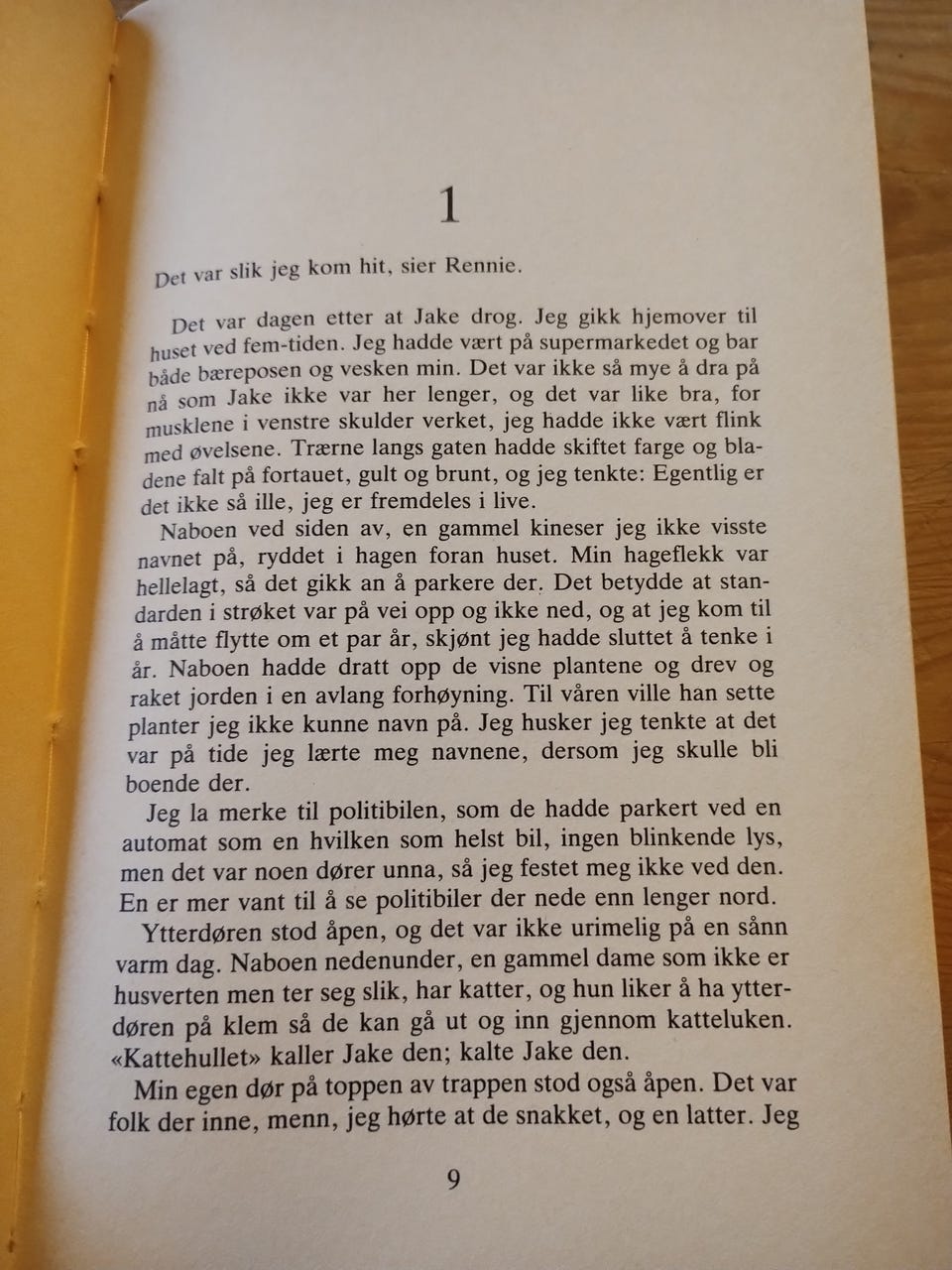 1

Det var slik jeg kom hit, sier Rennie.

Det var dagen etter at Jake drog. Jeg gikk hjemover til huset ved fem-tiden. Jeg hadde vært på supermarkedet og bar både bæreposen og vesken min. Det var ikke så mye å dra på nå som Jake ikke var her lenger, og det var like bra, for musklene i venstre skulder verket, jeg hadde ikke vært flink med øvelsene. Trærne langs gaten hadde skiftet farge og bladene falt på fortauet, gult og brunt, og jeg tenkte: Egentlig er det ikke så ille, jeg er fremdeles i live.

Naboen ved siden av, en gammel kineser jeg ikke visste navnet på, ryddet i hagen foran huset. Min hageflekk var hellelagt, så det gikk an å parkere der. Det betydde at standarden i strøket var på vei opp og ikke ned, og at jeg kom til å måtte flytte om et par år, skjønt jeg hadde sluttet å tenke i år. Naboen hadde dratt opp de visne plantene og drev og raket jorden i en avlang forhøyning. Til våren ville han sette planter jeg ikke kunne navn på. Jeg husker jeg tenkte at det var på tide jeg lærte meg navnene, dersom jeg skulle bli boende der.

Jeg la merke til politibilen, som de hadde parkert ved en automat som en hvilken som helst bil, ingen blinkende lys, men det var noen dører unna, så jeg festet meg ikke ved den. En er mer vant til å se politibiler der nede enn lenger nord.

Ytterdøren stod åpen, og det var ikke urimelig på en sånn varm dag. Naboen nedenunder, en gammel dame som ikke er husverten men ter seg slik, har katter, og hun liker å ha ytterdøren på klem så de kan gå ut og inn gjennom katteluken. «Kattehullet» kaller Jake den; kalte Jake den.

Min egen dør på toppen av trappen stod også åpen. Det var folk der inne, menn, jeg hørte at de snakket, og en latter. Jeg

9